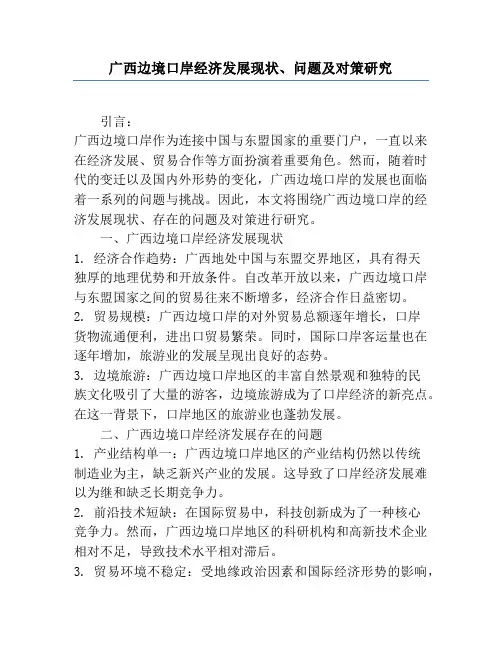 广西边境口岸经济发展现状、问题及对策研究

引言：

广西边境口岸作为连接中国与东盟国家的重要门户，一直以来在经济发展、贸易合作等方面扮演着重要角色。然而，随着时代的变迁以及国内外形势的变化，广西边境口岸的发展也面临着一系列的问题与挑战。因此，本文将围绕广西边境口岸的经济发展现状、存在的问题及对策进行研究。

一、广西边境口岸经济发展现状

1. 经济合作趋势：广西地处中国与东盟交界地区，具有得天独厚的地理优势和开放条件。自改革开放以来，广西边境口岸与东盟国家之间的贸易往来不断增多，经济合作日益密切。

2. 贸易规模：广西边境口岸的对外贸易总额逐年增长，口岸货物流通便利，进出口贸易繁荣。同时，国际口岸客运量也在逐年增加，旅游业的发展呈现出良好的态势。

3. 边境旅游：广西边境口岸地区的丰富自然景观和独特的民族文化吸引了大量的游客，边境旅游成为了口岸经济的新亮点。在这一背景下，口岸地区的旅游业也蓬勃发展。

二、广西边境口岸经济发展存在的问题

1. 产业结构单一：广西边境口岸地区的产业结构仍然以传统制造业为主，缺乏新兴产业的发展。这导致了口岸经济发展难以为继和缺乏长期竞争力。

2. 前沿技术短缺：在国际贸易中，科技创新成为了一种核心竞争力。然而，广西边境口岸地区的科研机构和高新技术企业相对不足，导致技术水平相对滞后。

3. 贸易环境不稳定：受地缘政治因素和国际经济形势的影响，